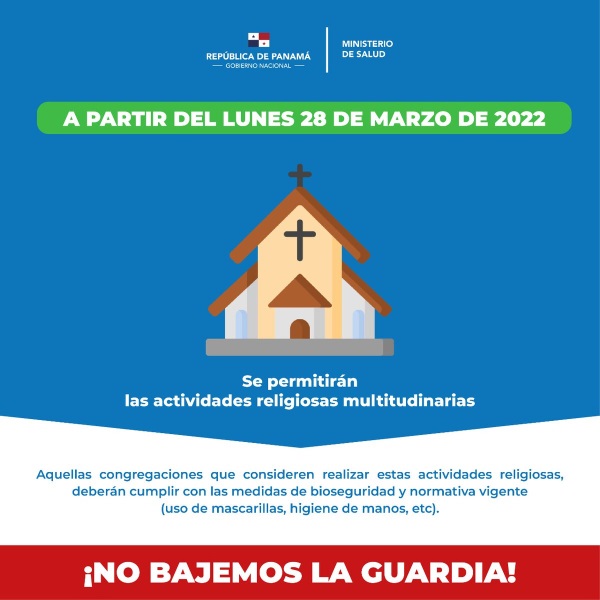 REPÚBLICA DE PANAMÁ
— GOBIERNO NACIONAL —

MINISTERIO
DE SALUD

A PARTIR DEL LUNES 28 DE MARZO DE 2022

Se permitirán
las actividades religiosas multitudinarias

Aquellas congregaciones que consideren realizar estas actividades religiosas, deberán cumplir con las medidas de bioseguridad y normativa vigente (uso de mascarillas, higiene de manos, etc).

¡NO BAJEMOS LA GUARDIA!